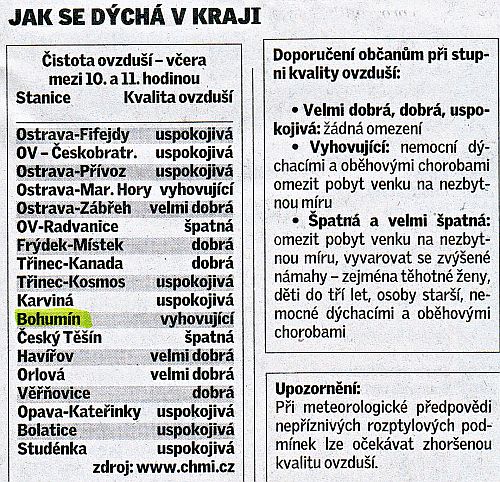 JAK SE DÝCHÁ V KRAJI

Čistota ovzduší – včera mezi 10. a 11. hodinou

| Stanice | Kvalita ovzduší |
|---|---|
| Ostrava-Fifejdy | uspokojivá |
| OV – Českobratr. | uspokojivá |
| Ostrava-Přívoz | uspokojivá |
| Ostrava-Mar. Hory | vyhovující |
| Ostrava-Zábřeh | velmi dobrá |
| OV-Radvanice | špatná |
| Frýdek-Místek | dobrá |
| Třinec-Kanada | dobrá |
| Třinec-Kosmos | uspokojivá |
| Karviná | uspokojivá |
| Bohumín | vyhovující |
| Český Těšín | špatná |
| Havířov | velmi dobrá |
| Orlová | velmi dobrá |
| Věřňovice | dobrá |
| Opava-Kateřinky | uspokojivá |
| Bolatice | uspokojivá |
| Studénka | uspokojivá |

zdroj: www.chmi.cz

Doporučení občanům při stupni kvality ovzduší:

• Velmi dobrá, dobrá, uspokojivá: žádná omezení

• Vyhovující: nemocní dýchacími a oběhovými chorobami omezit pobyt venku na nezbytnou míru

• Špatná a velmi špatná: omezit pobyt venku na nezbytnou míru, vyvarovat se zvýšené námahy – zejména těhotné ženy, děti do tří let, osoby starší, nemocné dýchacími a oběhovými chorobami

Upozornění:
Při meteorologické předpovědi nepříznivých rozptylových podmínek lze očekávat zhoršenou kvalitu ovzduší.